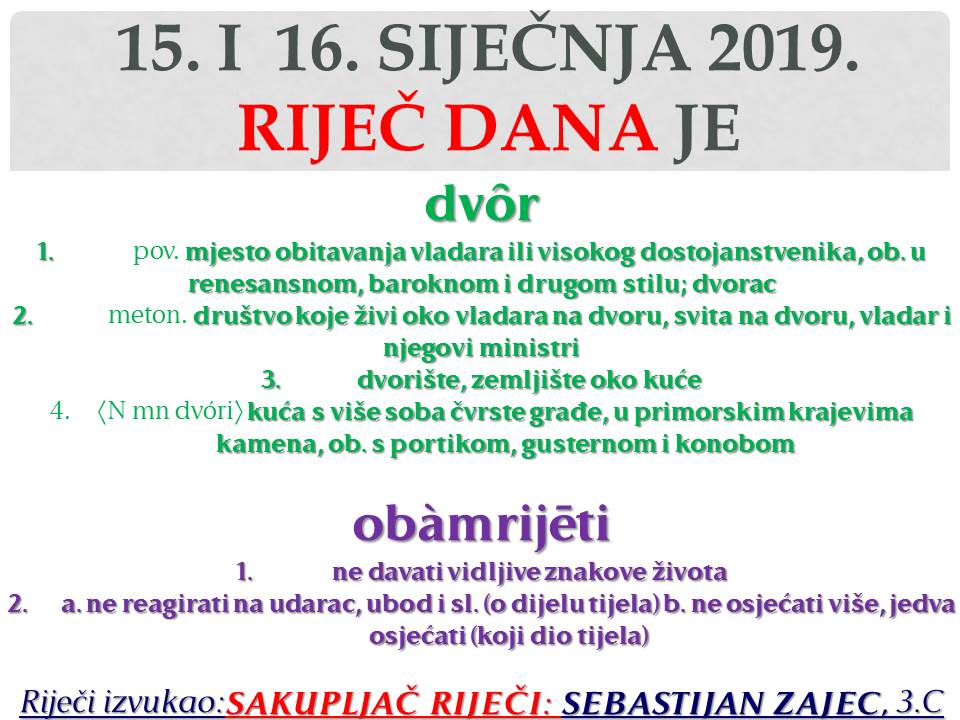 15. I 16. SIJEČNJA 2019.
RIJEČ DANA JE

dvôr

1. pov. mjesto obitavanja vladara ili visokog dostojanstvenika, ob. u renesansnom, baroknom i drugom stilu; dvorac
2. meton. društvo koje živi oko vladara na dvoru, svita na dvoru, vladar i njegovi ministri
3. dvorište, zemljište oko kuće
4. ⟨N mn dvóri⟩ kuća s više soba čvrste građe, u primorskim krajevima kamena, ob. s portikom, gusternom i konobom

obàmrijēti

1. ne davati vidljive znakove života
2. a. ne reagirati na udarac, ubod i sl. (o dijelu tijela) b. ne osjećati više, jedva osjećati (koji dio tijela)

Riječi izvukao: SAKUPLJAČ RIJEČI: SEBASTIJAN ZAJEC, 3.C